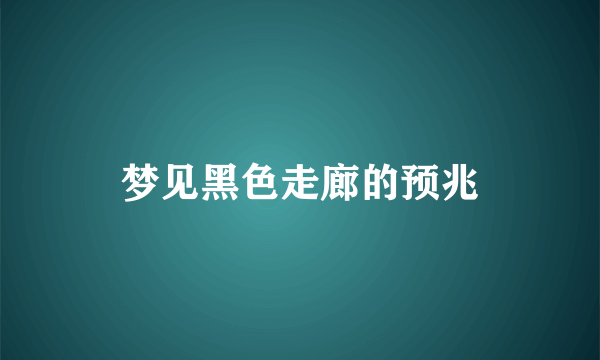 梦见黑色走廊的预兆